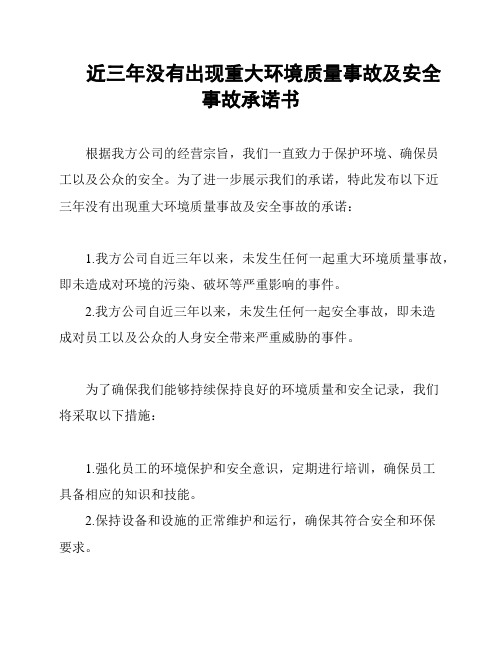 近三年没有出现重大环境质量事故及安全事故承诺书

根据我方公司的经营宗旨，我们一直致力于保护环境、确保员工以及公众的安全。为了进一步展示我们的承诺，特此发布以下近三年没有出现重大环境质量事故及安全事故的承诺：

1.我方公司自近三年以来，未发生任何一起重大环境质量事故，即未造成对环境的污染、破坏等严重影响的事件。

2.我方公司自近三年以来，未发生任何一起安全事故，即未造成对员工以及公众的人身安全带来严重威胁的事件。

为了确保我们能够持续保持良好的环境质量和安全记录，我们将采取以下措施：

1.强化员工的环境保护和安全意识，定期进行培训，确保员工具备相应的知识和技能。

2.保持设备和设施的正常维护和运行，确保其符合安全和环保要求。